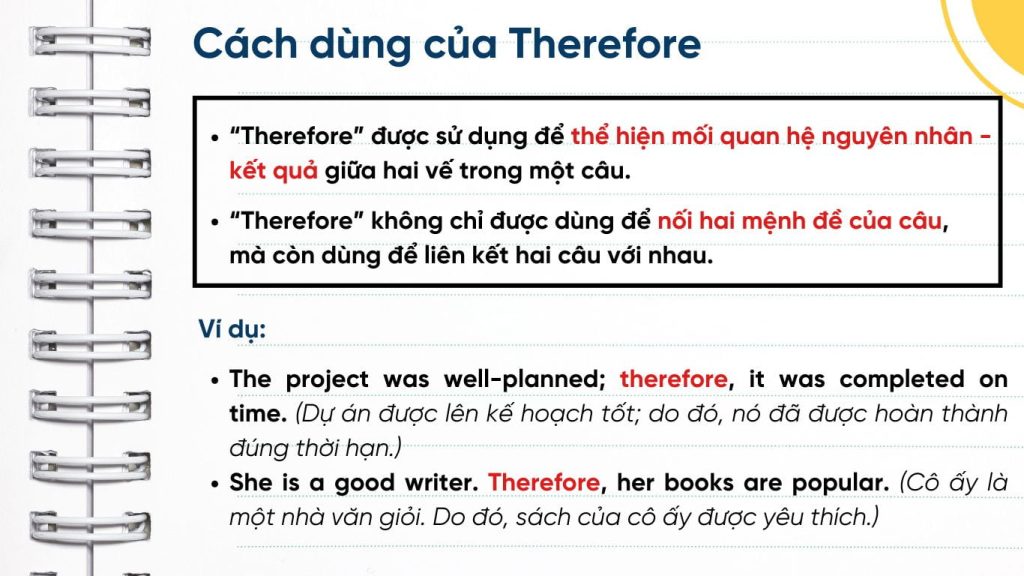 Cách dùng của Therefore

• “Therefore” được sử dụng để thể hiện mối quan hệ nguyên nhân - kết quả giữa hai vế trong một câu.
• “Therefore” không chỉ được dùng để nối hai mệnh đề của câu, mà còn dùng để liên kết hai câu với nhau.

Ví dụ:

• The project was well-planned; therefore, it was completed on time. (Dự án được lên kế hoạch tốt; do đó, nó đã được hoàn thành đúng thời hạn.)
• She is a good writer. Therefore, her books are popular. (Cô ấy là một nhà văn giỏi. Do đó, sách của cô ấy được yêu thích.)